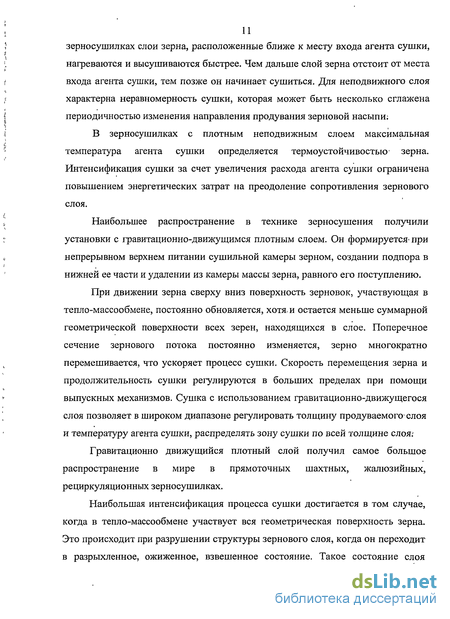 11

зерносушилках слои зерна, расположенные ближе к месту входа агента сушки, нагреваются и высушиваются быстрее. Чем дальше слой зерна отстоит от места входа агента сушки, тем позже он начинает сушиться. Для неподвижного слоя характерна неравномерность сушки, которая может быть несколько сглажена периодичностью изменения направления продувания зерновой насыпи.

В зерносушилках с плотным неподвижным слоем максимальная температура агента сушки определяется термоустойчивостью зерна. Интенсификация сушки за счет увеличения расхода агента сушки ограничена повышением энергетических затрат на преодоление сопротивления зернового слоя.

Наибольшее распространение в технике зерносушения получили установки с гравитационно-движущимся плотным слоем. Он формируется при непрерывном верхнем питании сушильной камеры зерном, создании подпора в нижней ее части и удалении из камеры массы зерна, равного его поступлению.

При движении зерна сверху вниз поверхность зерновок, участвующая в тепло-массообмене, постоянно обновляется, хотя и остается меньше суммарной геометрической поверхности всех зерен, находящихся в слое. Поперечное сечение зернового потока постоянно изменяется, зерно многократно перемешивается, что ускоряет процесс сушки. Скорость перемещения зерна и продолжительность сушки регулируются в больших пределах при помощи выпускных механизмов. Сушка с использованием гравитационно-движущегося слоя позволяет в широком диапазоне регулировать толщину продуваемого слоя и температуру агента сушки, распределять зону сушки по всей толщине слоя.

Гравитационно движущийся плотный слой получил самое большое распространение в мире в прямоточных шахтных, жалюзийных, рециркуляционных зерносушилках.

Наибольшая интенсификация процесса сушки достигается в том случае, когда в тепло-массообмене участвует вся геометрическая поверхность зерна. Это происходит при разрушении структуры зернового слоя, когда он переходит в разрыхленное, ожиженное, взвешенное состояние. Такое состояние слоя

dsLib.net
библиотека диссертаций